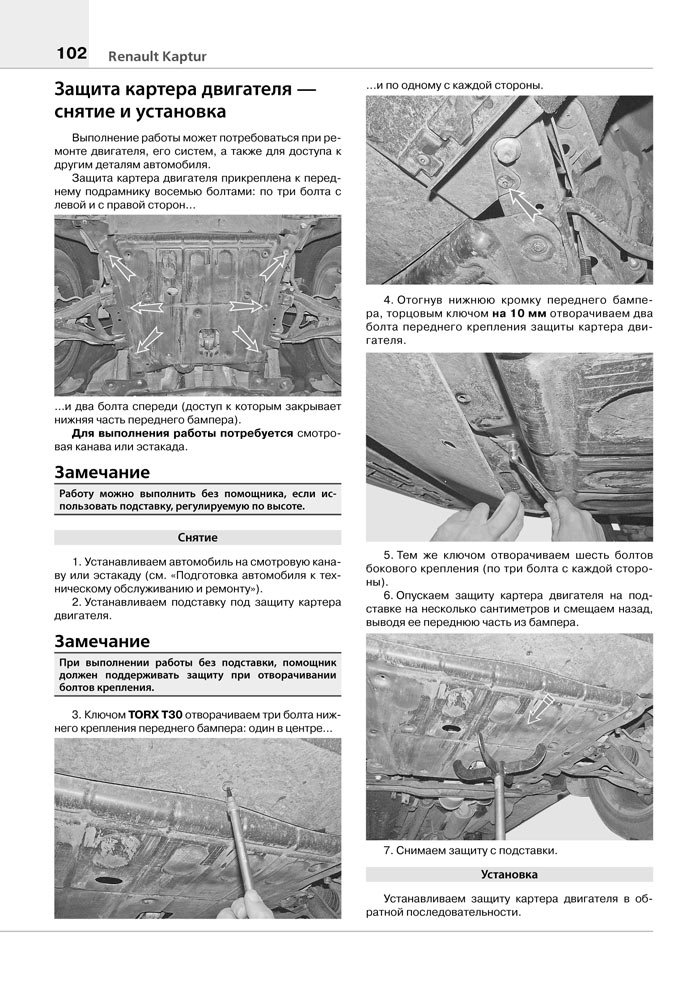 102 Renault Kaptur

Защита картера двигателя — снятие и установка

Выполнение работы может потребоваться при ремонте двигателя, его систем, а также для доступа к другим деталям автомобиля.

Защита картера двигателя прикреплена к переднему подрамнику восемью болтами: по три болта с левой и с правой сторон...

...и два болта спереди (доступ к которым закрывает нижняя часть переднего бампера).

Для выполнения работы потребуется смотровая канава или эстакада.

Замечание

Работу можно выполнить без помощника, если использовать подставку, регулируемую по высоте.

Снятие

1. Устанавливаем автомобиль на смотровую канаву или эстакаду (см. «Подготовка автомобиля к техническому обслуживанию и ремонту»).

2. Устанавливаем подставку под защиту картера двигателя.

Замечание

При выполнении работы без подставки, помощник должен поддерживать защиту при отворачивании болтов крепления.

3. Ключом TORX T30 отворачиваем три болта нижнего крепления переднего бампера: один в центре...

...и по одному с каждой стороны.

4. Отогнув нижнюю кромку переднего бампера, торцовым ключом на 10 мм отворачиваем два болта переднего крепления защиты картера двигателя.

5. Тем же ключом отворачиваем шесть болтов бокового крепления (по три болта с каждой стороны).

6. Опускаем защиту картера двигателя на подставке на несколько сантиметров и смещаем назад, выводя ее переднюю часть из бампера.

7. Снимаем защиту с подставки.

Установка

Устанавливаем защиту картера двигателя в обратной последовательности.